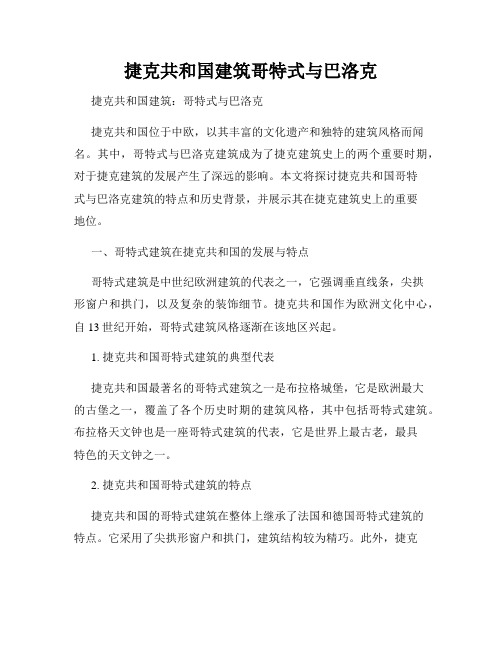 捷克共和国建筑哥特式与巴洛克

捷克共和国建筑：哥特式与巴洛克

捷克共和国位于中欧，以其丰富的文化遗产和独特的建筑风格而闻名。其中，哥特式与巴洛克建筑成为了捷克建筑史上的两个重要时期，对于捷克建筑的发展产生了深远的影响。本文将探讨捷克共和国哥特式与巴洛克建筑的特点和历史背景，并展示其在捷克建筑史上的重要地位。

一、哥特式建筑在捷克共和国的发展与特点

哥特式建筑是中世纪欧洲建筑的代表之一，它强调垂直线条，尖拱形窗户和拱门，以及复杂的装饰细节。捷克共和国作为欧洲文化中心，自13世纪开始，哥特式建筑风格逐渐在该地区兴起。

1. 捷克共和国哥特式建筑的典型代表

捷克共和国最著名的哥特式建筑之一是布拉格城堡，它是欧洲最大的古堡之一，覆盖了各个历史时期的建筑风格，其中包括哥特式建筑。布拉格天文钟也是一座哥特式建筑的代表，它是世界上最古老，最具特色的天文钟之一。

2. 捷克共和国哥特式建筑的特点

捷克共和国的哥特式建筑在整体上继承了法国和德国哥特式建筑的特点。它采用了尖拱形窗户和拱门，建筑结构较为精巧。此外，捷克